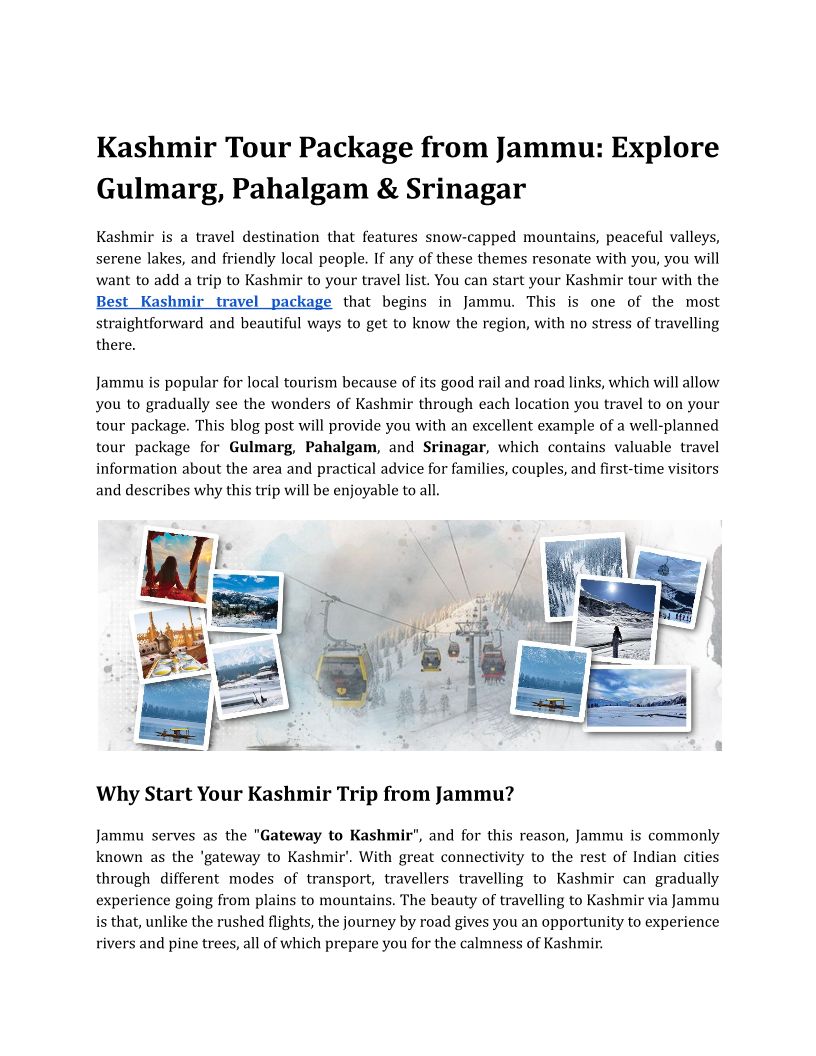 Kashmir Tour Package from Jammu: Explore Gulmarg, Pahalgam & Srinagar

Kashmir is a travel destination that features snow-capped mountains, peaceful valleys, serene lakes, and friendly local people. If any of these themes resonate with you, you will want to add a trip to Kashmir to your travel list. You can start your Kashmir tour with the Best Kashmir travel package that begins in Jammu. This is one of the most straightforward and beautiful ways to get to know the region, with no stress of travelling there.

Jammu is popular for local tourism because of its good rail and road links, which will allow you to gradually see the wonders of Kashmir through each location you travel to on your tour package. This blog post will provide you with an excellent example of a well-planned tour package for Gulmarg, Pahalgam, and Srinagar, which contains valuable travel information about the area and practical advice for families, couples, and first-time visitors and describes why this trip will be enjoyable to all.

Why Start Your Kashmir Trip from Jammu?

Jammu serves as the "Gateway to Kashmir", and for this reason, Jammu is commonly known as the 'gateway to Kashmir'. With great connectivity to the rest of Indian cities through different modes of transport, travellers travelling to Kashmir can gradually experience going from plains to mountains. The beauty of travelling to Kashmir via Jammu is that, unlike the rushed flights, the journey by road gives you an opportunity to experience rivers and pine trees, all of which prepare you for the calmness of Kashmir.